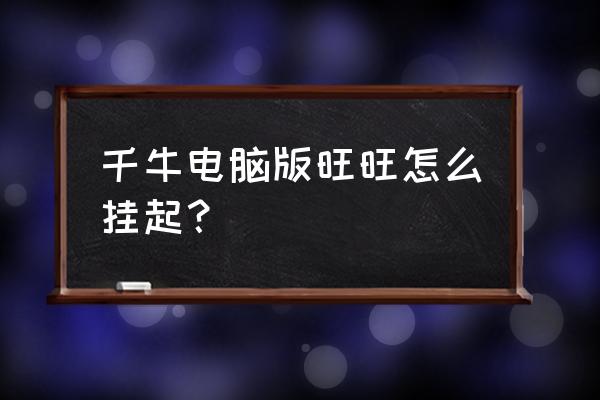 千牛电脑版旺旺怎么挂起？